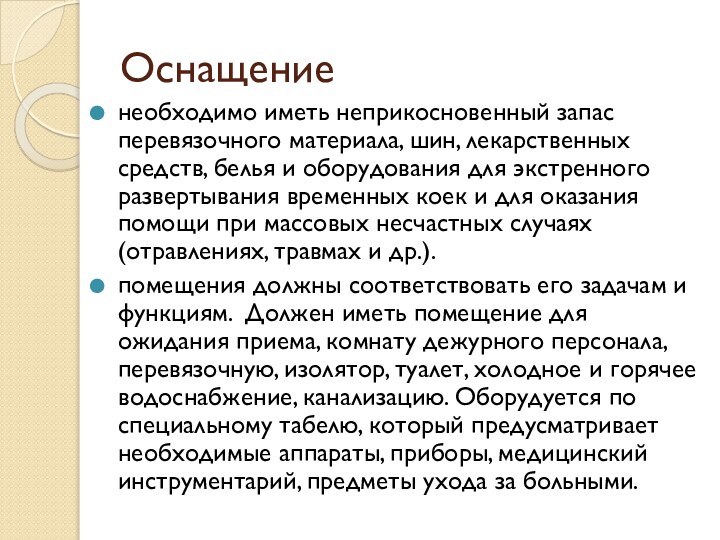 Оснащение

необходимо иметь неприкосновенный запас перевязочного материала, шин, лекарственных средств, белья и оборудования для экстренного развертывания временных коек и для оказания помощи при массовых несчастных случаях (отравлениях, травмах и др.).

помещения должны соответствовать его задачам и функциям.  Должен иметь помещение для ожидания приема, комнату дежурного персонала, перевязочную, изолятор, туалет, холодное и горячее водоснабжение, канализацию. Оборудуется по специальному табелю, который предусматривает необходимые аппараты, приборы, медицинский инструментарий, предметы ухода за больными.